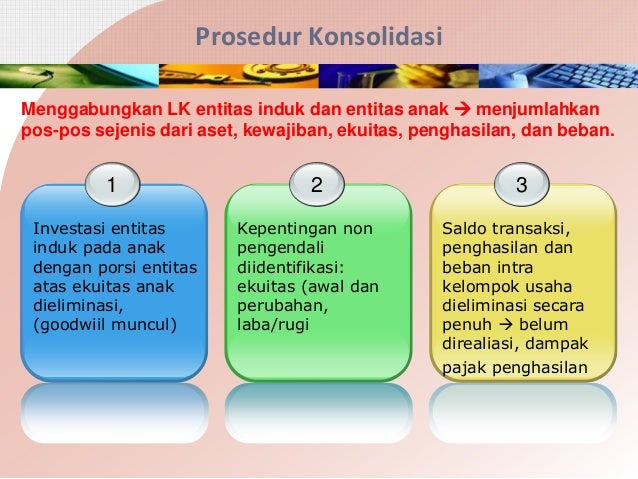 Prosedur Konsolidasi

Menggabungkan LK entitas induk dan entitas anak → menjumlahkan pos-pos sejenis dari aset, kewajiban, ekuitas, penghasilan, dan beban.

1

Investasi entitas induk pada anak dengan porsi entitas atas ekuitas anak dieliminasi, (goodwiil muncul)

2

Kepentingan non pengendali diidentifikasi: ekuitas (awal dan perubahan, laba/rugi

3

Saldo transaksi, penghasilan dan beban intra kelompok usaha dieliminasi secara penuh → belum direaliasi, dampak pajak penghasilan